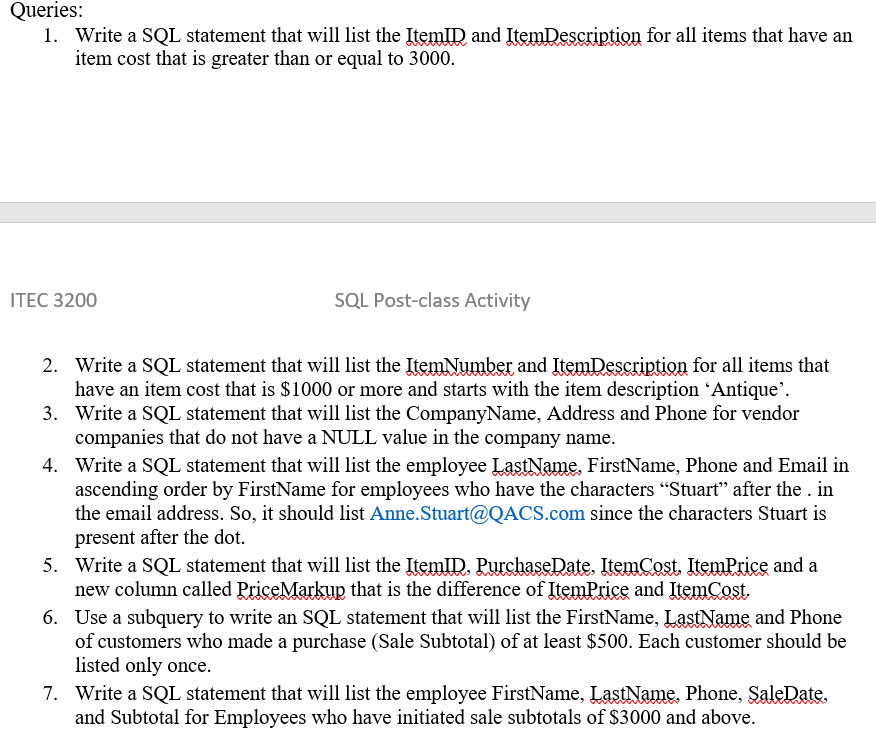 Queries:

1. Write a SQL statement that will list the ItemID and ItemDescription for all items that have an item cost that is greater than or equal to 3000.

ITEC 3200 SQL Post-class Activity

2. Write a SQL statement that will list the ItemNumber and ItemDescription for all items that have an item cost that is $1000 or more and starts with the item description ‘Antique’.
3. Write a SQL statement that will list the CompanyName, Address and Phone for vendor companies that do not have a NULL value in the company name.
4. Write a SQL statement that will list the employee LastName, FirstName, Phone and Email in ascending order by FirstName for employees who have the characters “Stuart” after the . in the email address. So, it should list Anne.Stuart@QACS.com since the characters Stuart is present after the dot.
5. Write a SQL statement that will list the ItemID, PurchaseDate, ItemCost, ItemPrice and a new column called PriceMarkup that is the difference of ItemPrice and ItemCost.
6. Use a subquery to write an SQL statement that will list the FirstName, LastName and Phone of customers who made a purchase (Sale Subtotal) of at least $500. Each customer should be listed only once.
7. Write a SQL statement that will list the employee FirstName, LastName, Phone, SaleDate, and Subtotal for Employees who have initiated sale subtotals of $3000 and above.